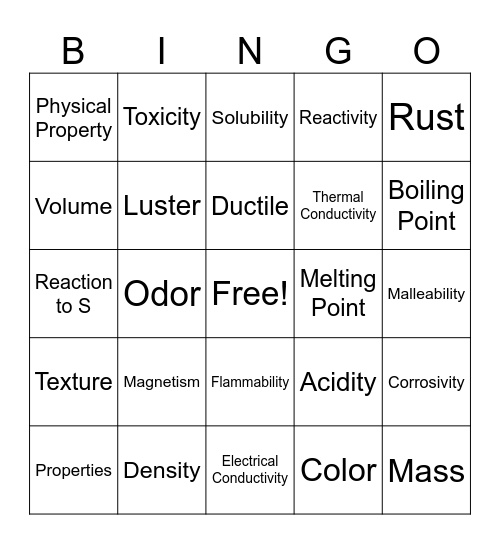 | B | I | N | G | O |
|---|---|---|---|---|
| Physical Property | Toxicity | Solubility | Reactivity | Rust |
| Volume | Luster | Ductile | Thermal Conductivity | Boiling Point |
| Reaction to S | Odor | Free! | Melting Point | Malleability |
| Texture | Magnetism | Flammability | Acidity | Corrosivity |
| Properties | Density | Electrical Conductivity | Color | Mass |